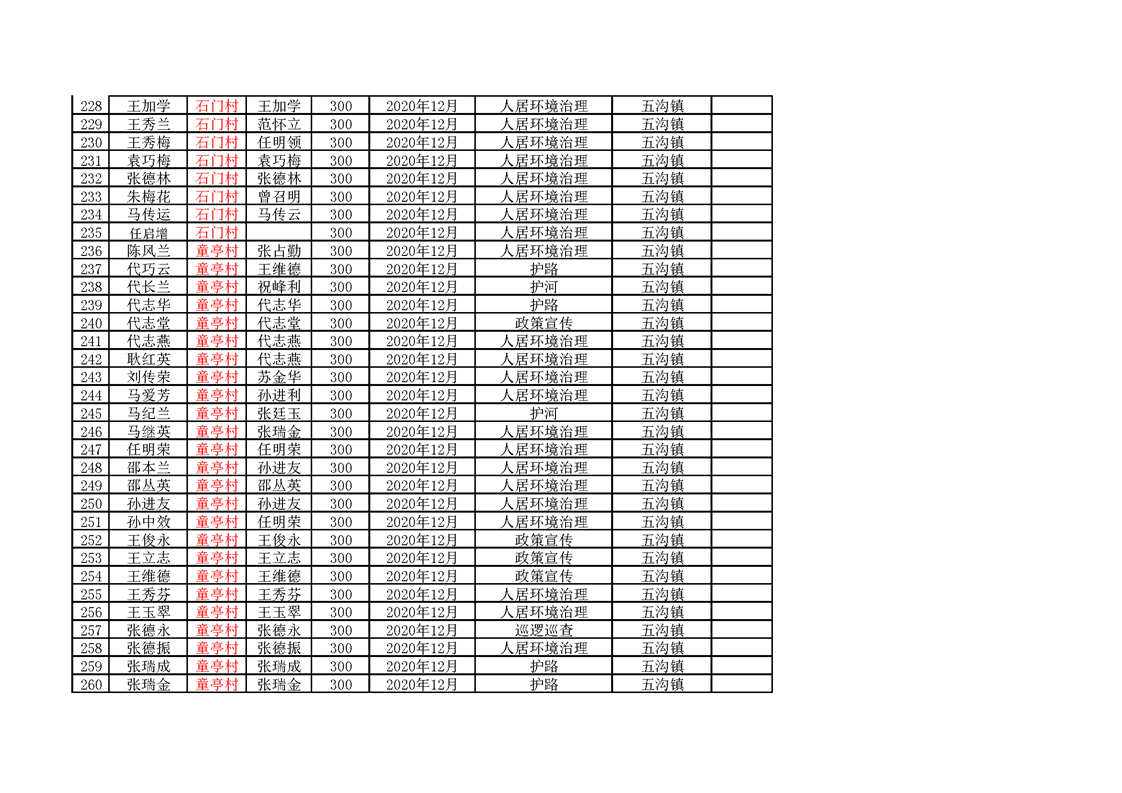 | 228 | 王加学 | 石门村 | 王加学 | 300 | 2020年12月 | 人居环境治理 | 五沟镇 | |
|---|---|---|---|---|---|---|---|---|
| 229 | 王秀兰 | 石门村 | 范怀立 | 300 | 2020年12月 | 人居环境治理 | 五沟镇 | |
| 230 | 王秀梅 | 石门村 | 任明领 | 300 | 2020年12月 | 人居环境治理 | 五沟镇 | |
| 231 | 袁巧梅 | 石门村 | 袁巧梅 | 300 | 2020年12月 | 人居环境治理 | 五沟镇 | |
| 232 | 张德林 | 石门村 | 张德林 | 300 | 2020年12月 | 人居环境治理 | 五沟镇 | |
| 233 | 朱梅花 | 石门村 | 曾召明 | 300 | 2020年12月 | 人居环境治理 | 五沟镇 | |
| 234 | 马传运 | 石门村 | 马传云 | 300 | 2020年12月 | 人居环境治理 | 五沟镇 | |
| 235 | 任启增 | 石门村 | | 300 | 2020年12月 | 人居环境治理 | 五沟镇 | |
| 236 | 陈风兰 | 童亭村 | 张占勤 | 300 | 2020年12月 | 人居环境治理 | 五沟镇 | |
| 237 | 代巧云 | 童亭村 | 王维德 | 300 | 2020年12月 | 护路 | 五沟镇 | |
| 238 | 代长兰 | 童亭村 | 祝峰利 | 300 | 2020年12月 | 护河 | 五沟镇 | |
| 239 | 代志华 | 童亭村 | 代志华 | 300 | 2020年12月 | 护路 | 五沟镇 | |
| 240 | 代志堂 | 童亭村 | 代志堂 | 300 | 2020年12月 | 政策宣传 | 五沟镇 | |
| 241 | 代志燕 | 童亭村 | 代志燕 | 300 | 2020年12月 | 人居环境治理 | 五沟镇 | |
| 242 | 耿红英 | 童亭村 | 代志燕 | 300 | 2020年12月 | 人居环境治理 | 五沟镇 | |
| 243 | 刘传荣 | 童亭村 | 苏金华 | 300 | 2020年12月 | 人居环境治理 | 五沟镇 | |
| 244 | 马爱芳 | 童亭村 | 孙进利 | 300 | 2020年12月 | 人居环境治理 | 五沟镇 | |
| 245 | 马纪兰 | 童亭村 | 张廷玉 | 300 | 2020年12月 | 护河 | 五沟镇 | |
| 246 | 马继英 | 童亭村 | 张瑞金 | 300 | 2020年12月 | 人居环境治理 | 五沟镇 | |
| 247 | 任明荣 | 童亭村 | 任明荣 | 300 | 2020年12月 | 人居环境治理 | 五沟镇 | |
| 248 | 邵本兰 | 童亭村 | 孙进友 | 300 | 2020年12月 | 人居环境治理 | 五沟镇 | |
| 249 | 邵丛英 | 童亭村 | 邵丛英 | 300 | 2020年12月 | 人居环境治理 | 五沟镇 | |
| 250 | 孙进友 | 童亭村 | 孙进友 | 300 | 2020年12月 | 人居环境治理 | 五沟镇 | |
| 251 | 孙中效 | 童亭村 | 任明荣 | 300 | 2020年12月 | 人居环境治理 | 五沟镇 | |
| 252 | 王俊永 | 童亭村 | 王俊永 | 300 | 2020年12月 | 政策宣传 | 五沟镇 | |
| 253 | 王立志 | 童亭村 | 王立志 | 300 | 2020年12月 | 政策宣传 | 五沟镇 | |
| 254 | 王维德 | 童亭村 | 王维德 | 300 | 2020年12月 | 政策宣传 | 五沟镇 | |
| 255 | 王秀芬 | 童亭村 | 王秀芬 | 300 | 2020年12月 | 人居环境治理 | 五沟镇 | |
| 256 | 王玉翠 | 童亭村 | 王玉翠 | 300 | 2020年12月 | 人居环境治理 | 五沟镇 | |
| 257 | 张德永 | 童亭村 | 张德永 | 300 | 2020年12月 | 巡逻巡查 | 五沟镇 | |
| 258 | 张德振 | 童亭村 | 张德振 | 300 | 2020年12月 | 人居环境治理 | 五沟镇 | |
| 259 | 张瑞成 | 童亭村 | 张瑞成 | 300 | 2020年12月 | 护路 | 五沟镇 | |
| 260 | 张瑞金 | 童亭村 | 张瑞金 | 300 | 2020年12月 | 护路 | 五沟镇 | |